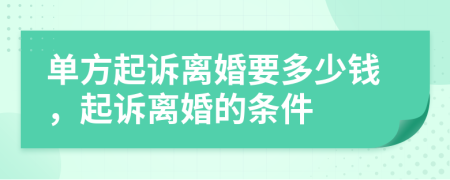 单方起诉离婚要多少钱，起诉离婚的条件